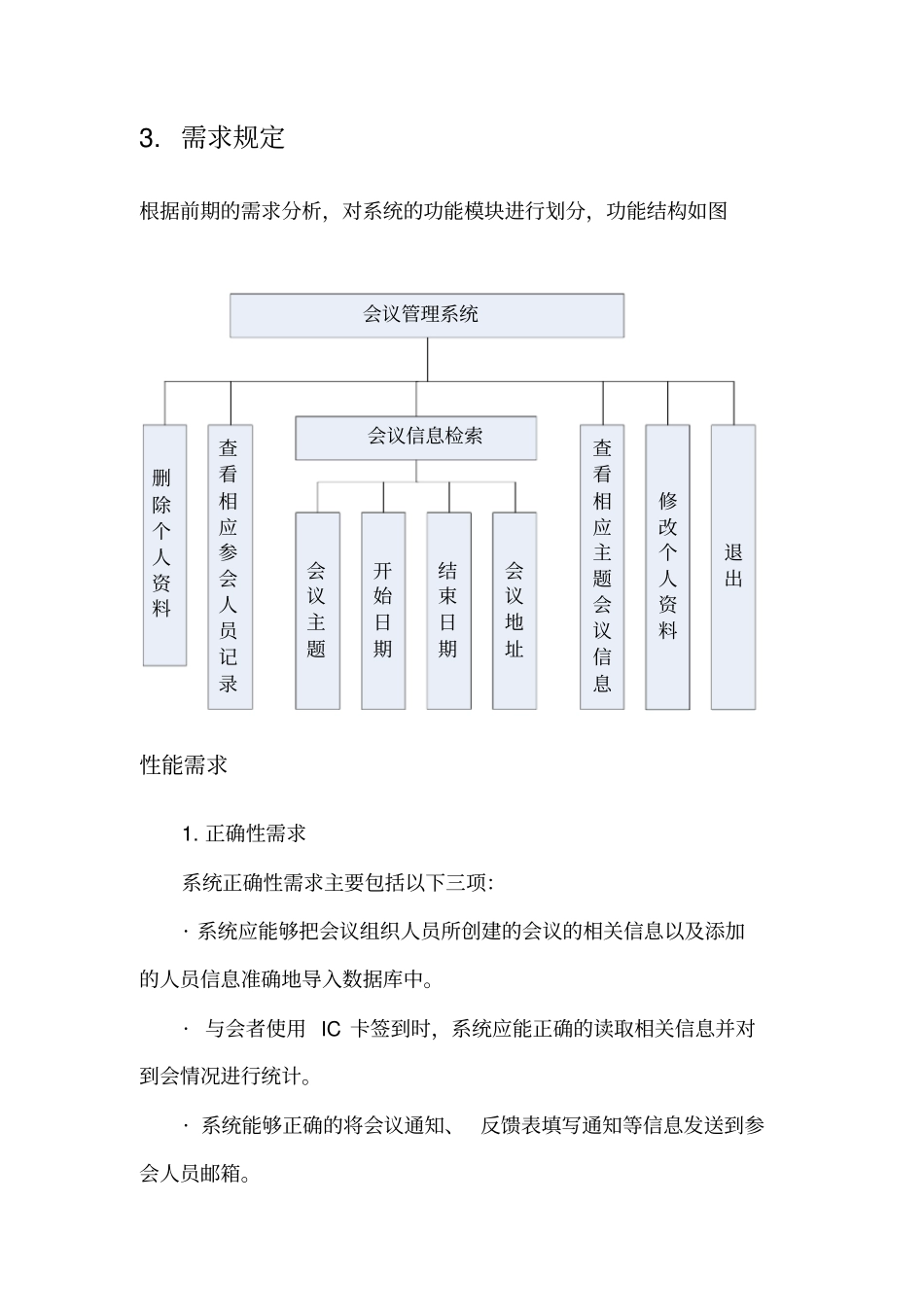 3. 需求规定

根据前期的需求分析，对系统的功能模块进行划分，功能结构如图

会议管理系统

删除个人资料

查看相应参会人员记录

会议信息检索

会议主题

开始日期

结束日期

会议地址

查看相应主题会议信息

修改个人资料

退出

性能需求

1. 正确性需求

系统正确性需求主要包括以下三项:

· 系统应能够把会议组织人员所创建的会议的相关信息以及添加的人员信息准确地导入数据库中。

· 与会者使用 IC 卡签到时，系统应能正确的读取相关信息并对到会情况进行统计。

· 系统能够正确的将会议通知、 反馈表填写通知等信息发送到参会人员邮箱。